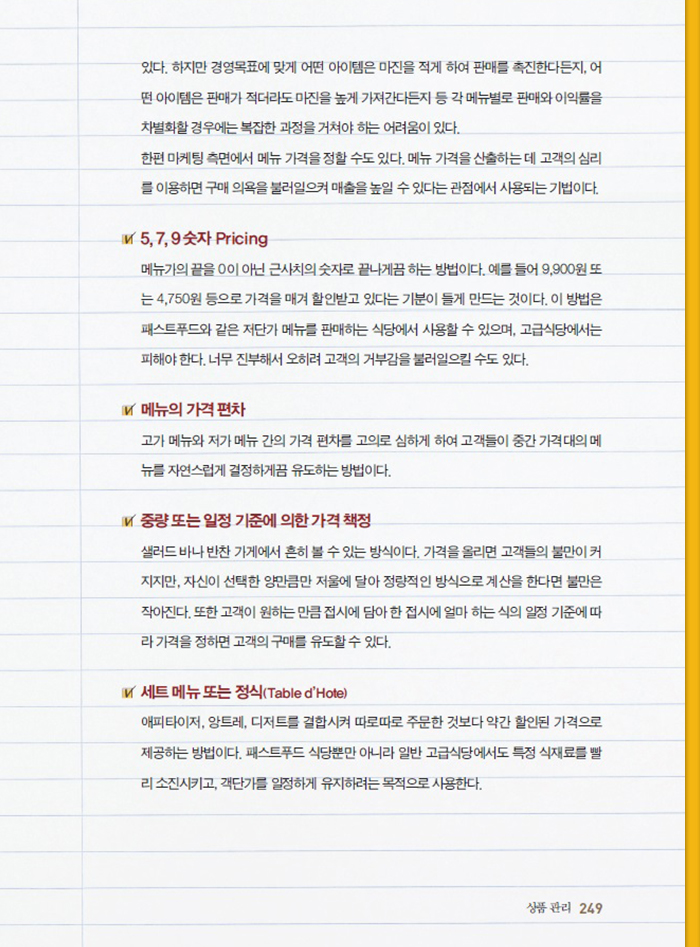 있다. 하지만 경영목표에 맞게 어떤 아이템은 마진을 적게 하여 판매를 촉진한다든지, 어떤 아이템은 판매가 적더라도 마진을 높게 가져간다든지 등 각 메뉴별로 판매와 이익률을 차별화할 경우에는 복잡한 과정을 거쳐야 하는 어려움이 있다.

한편 마케팅 측면에서 메뉴 가격을 정할 수도 있다. 메뉴 가격을 산출하는 데 고객의 심리를 이용하면 구매 의욕을 불러일으켜 매출을 높일 수 있다는 관점에서 사용되는 기법이다.

5, 7, 9 숫자 Pricing

메뉴가의 끝을 0이 아닌 근사치의 숫자로 끝나게끔 하는 방법이다. 예를 들어 9,900원 또는 4,750원 등으로 가격을 매겨 할인받고 있다는 기분이 들게 만드는 것이다. 이 방법은 패스트푸드와 같은 저단가 메뉴를 판매하는 식당에서 사용할 수 있으며, 고급식당에서는 피해야 한다. 너무 진부해서 오히려 고객의 거부감을 불러일으킬 수도 있다.

메뉴의 가격 편차

고가 메뉴와 저가 메뉴 간의 가격 편차를 고의로 심하게 하여 고객들이 중간 가격대의 메뉴를 자연스럽게 결정하게끔 유도하는 방법이다.

중량 또는 일정 기준에 의한 가격 책정

샐러드 바나 반찬 가게에서 흔히 볼 수 있는 방식이다. 가격을 올리면 고객들의 불만이 커지지만, 자신이 선택한 양만큼만 저울에 달아 정량적인 방식으로 계산을 한다면 불만은 작아진다. 또한 고객이 원하는 만큼 접시에 담아 한 접시에 얼마 하는 식의 일정 기준에 따라 가격을 정하면 고객의 구매를 유도할 수 있다.

세트 메뉴 또는 정식(Table d'Hote)

애피타이저, 앙트레, 디저트를 결합시켜 따로따로 주문한 것보다 약간 할인된 가격으로 제공하는 방법이다. 패스트푸드 식당뿐만 아니라 일반 고급식당에서도 특정 식재료를 빨리 소진시키고, 객단가를 일정하게 유지하려는 목적으로 사용한다.

상품 관리 249